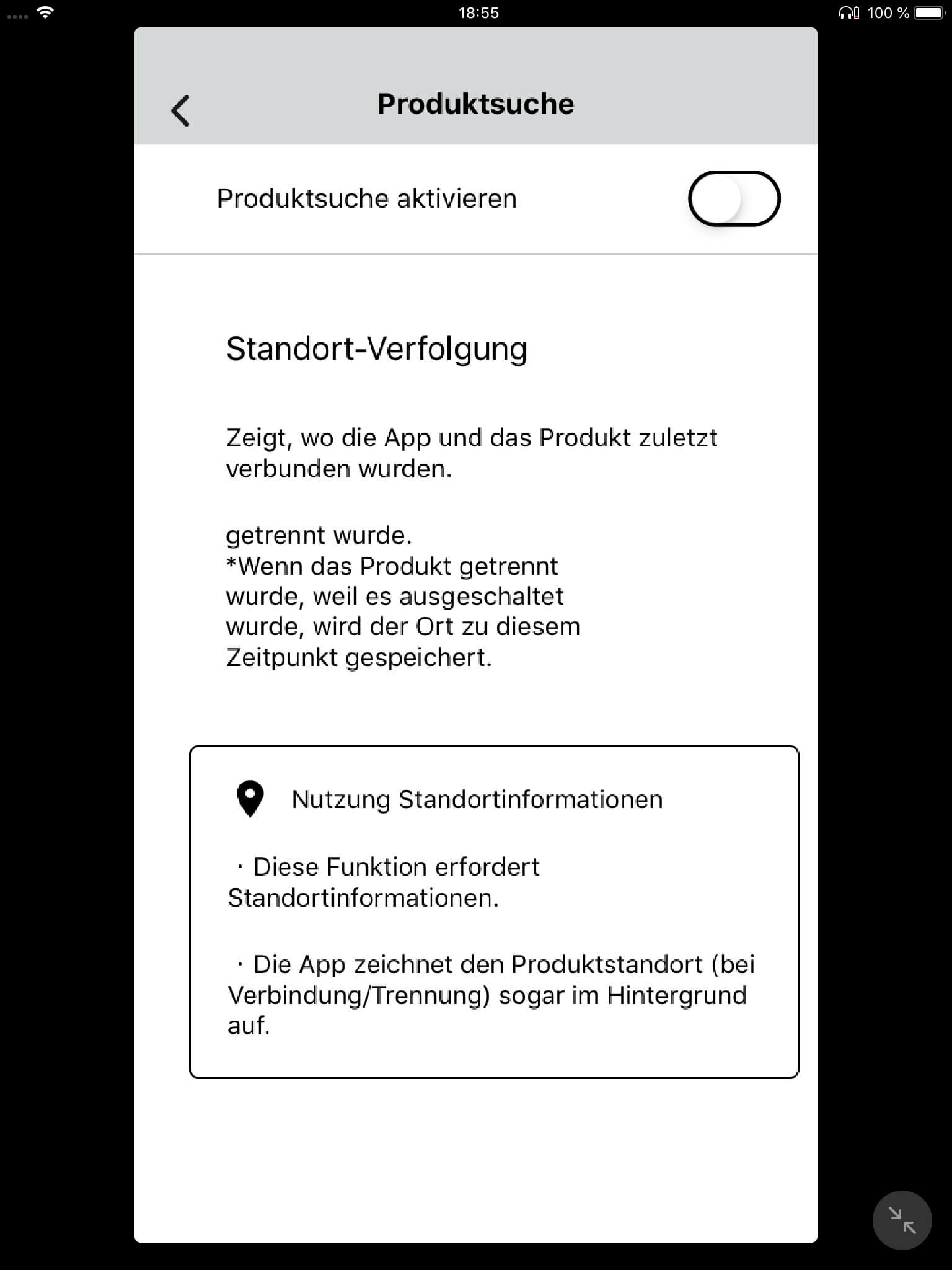 18:55

100 %

Produktsuche

Produktsuche aktivieren

Standort-Verfolgung

Zeigt, wo die App und das Produkt zuletzt verbunden wurden.

getrennt wurde.
*Wenn das Produkt getrennt wurde, weil es ausgeschaltet wurde, wird der Ort zu diesem Zeitpunkt gespeichert.

Nutzung Standortinformationen

· Diese Funktion erfordert Standortinformationen.

· Die App zeichnet den Produktstandort (bei Verbindung/Trennung) sogar im Hintergrund auf.